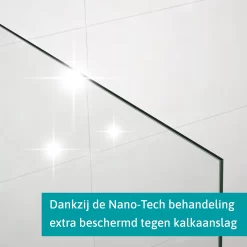 Dankzij de Nano-Tech behandeling extra beschermd tegen kalkaanslag